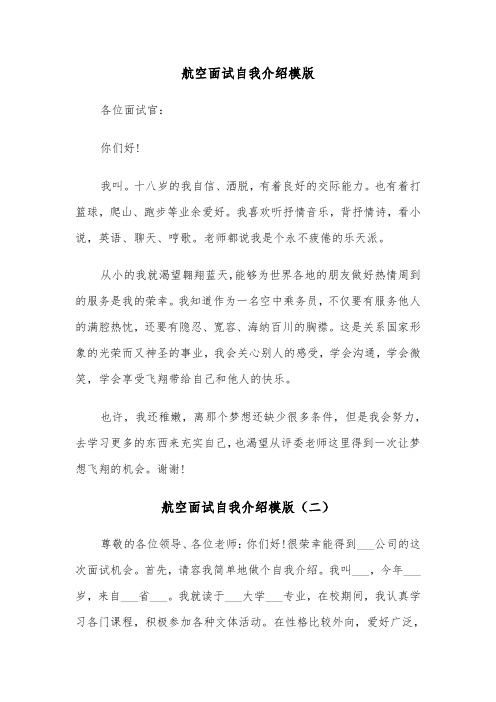 航空面试自我介绍模版

各位面试官：

你们好！

我叫。十八岁的我自信、洒脱，有着良好的交际能力。也有着打篮球，爬山、跑步等业余爱好。我喜欢听抒情音乐，背抒情诗，看小说，英语、聊天、哼歌。老师都说我是个永不疲倦的乐天派。

从小的我就渴望翱翔蓝天，能够为世界各地的朋友做好热情周到的服务是我的荣幸。我知道作为一名空中乘务员，不仅要有服务他人的满腔热忱，还要有隐忍、宽容、海纳百川的胸襟。这是关系国家形象的光荣而又神圣的事业，我会关心别人的感受，学会沟通，学会微笑，学会享受飞翔带给自己和他人的快乐。

也许，我还稚嫩，离那个梦想还缺少很多条件，但是我会努力，去学习更多的东西来充实自己，也渴望从评委老师这里得到一次让梦想飞翔的机会。谢谢！

航空面试自我介绍模版（二）

尊敬的各位领导、各位老师：你们好！很荣幸能得到___公司的这次面试机会。首先，请容我简单地做个自我介绍。我叫___，今年___岁，来自___省___。我就读于___大学___专业，在校期间，我认真学习各门课程，积极参加各种文体活动。在性格比较外向，爱好广泛，